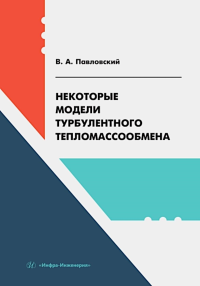 В. А. Павловский

НЕКОТОРЫЕ МОДЕЛИ ТУРБУЛЕНТНОГО ТЕПЛОМАССООБМЕНА

«Инфра-Инженерия»